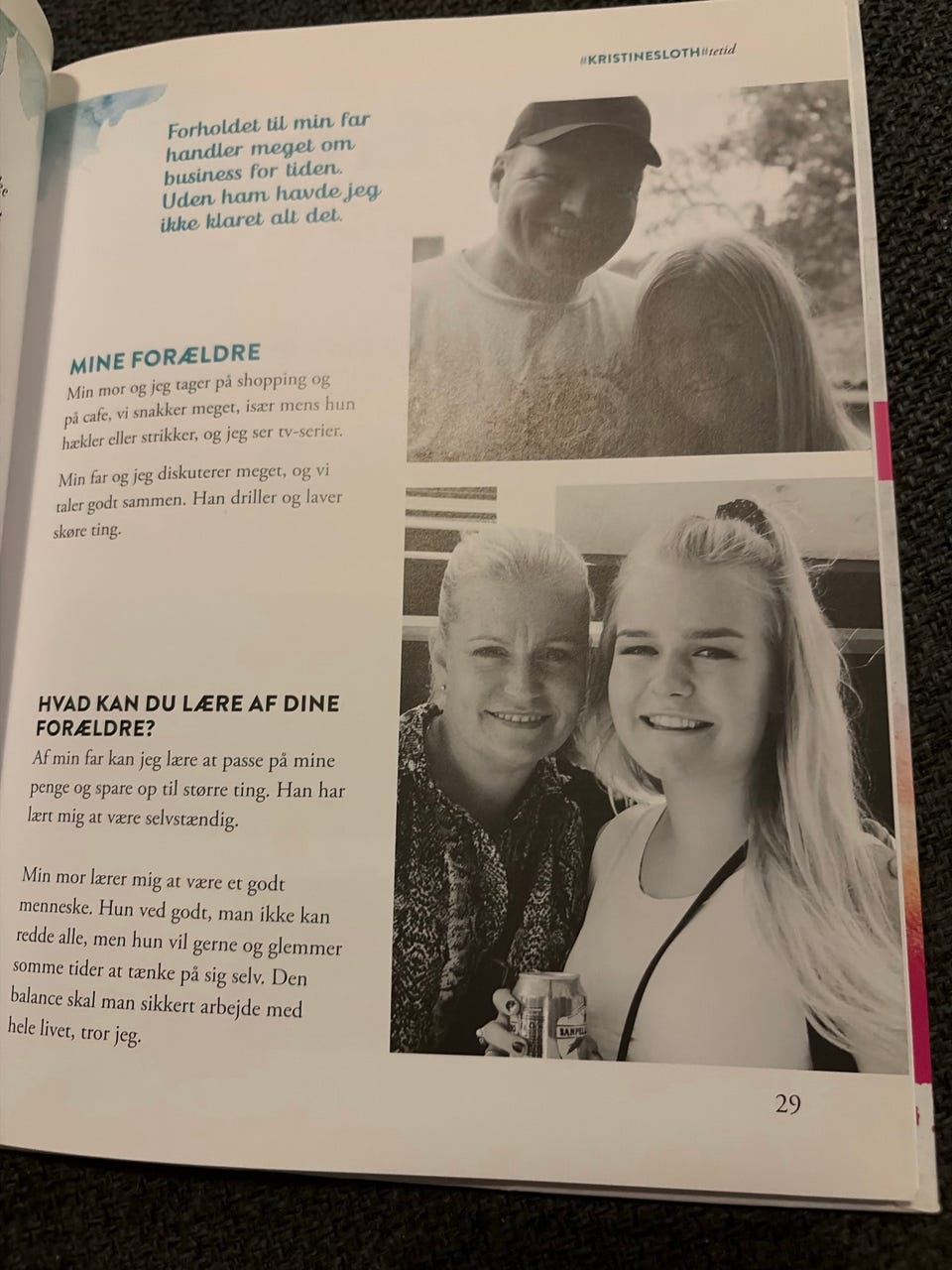 #KRISTINESLOTH#tetid

Forholdet til min far handler meget om business for tiden. Uden ham havde jeg ikke klaret alt det.

MINE FORÆLDRE

Min mor og jeg tager på shopping og på cafe, vi snakker meget, især mens hun hækler eller strikker, og jeg ser tv-serier.

Min far og jeg diskuterer meget, og vi taler godt sammen. Han driller og laver skøre ting.

HVAD KAN DU LÆRE AF DINE FORÆLDRE?

Af min far kan jeg lære at passe på mine penge og spare op til større ting. Han har lært mig at være selvstændig.

Min mor lærer mig at være et godt menneske. Hun ved godt, man ikke kan redde alle, men hun vil gerne og glemmer somme tider at tænke på sig selv. Den balance skal man sikkert arbejde med hele livet, tror jeg.

29